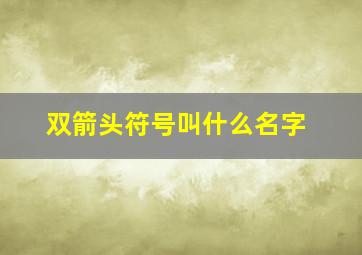 双箭头符号叫什么名字